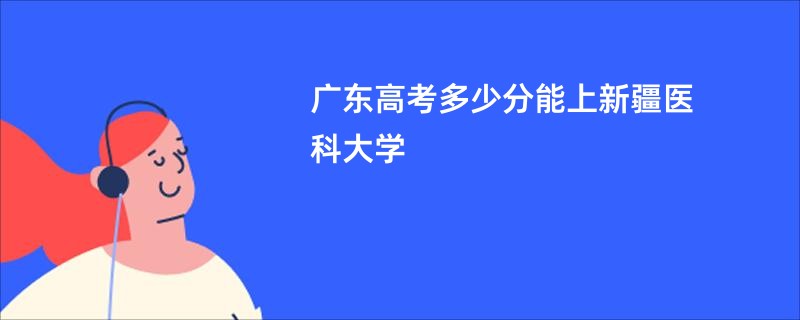 广东高考多少分能上新疆医科大学